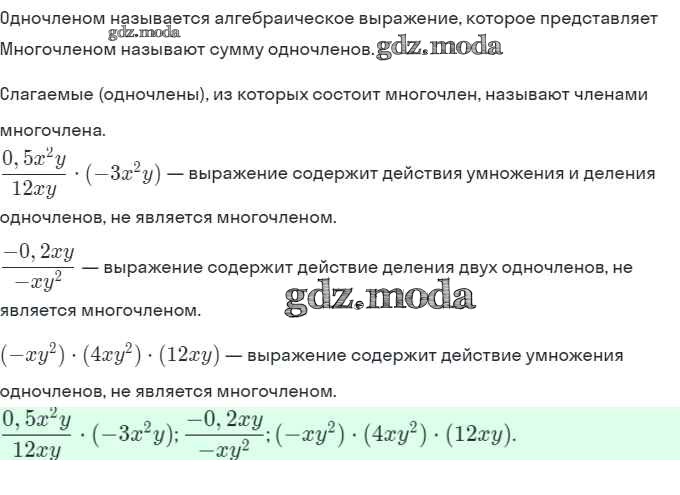 Одночленом называется алгебраическое выражение, которое представляет
gdz.moda
Многочленом называют сумму одночленов. gdz.moda

Слагаемые (одночлены), из которых состоит многочлен, называют членами многочлена.

$\frac{0,5x^2y}{12xy} \cdot (-3x^2y)$ — выражение содержит действия умножения и деления одночленов, не является многочленом.

$\frac{-0,2xy}{-xy^2}$ — выражение содержит действие деления двух одночленов, не является многочленом.

gdz.moda

$(-xy^2) \cdot (4xy^2) \cdot (12xy)$ — выражение содержит действие умножения одночленов, не является многочленом.

$\frac{0,5x^2y}{12xy} \cdot (-3x^2y); \frac{-0,2xy}{-xy^2}; (-xy^2) \cdot (4xy^2) \cdot (12xy).$